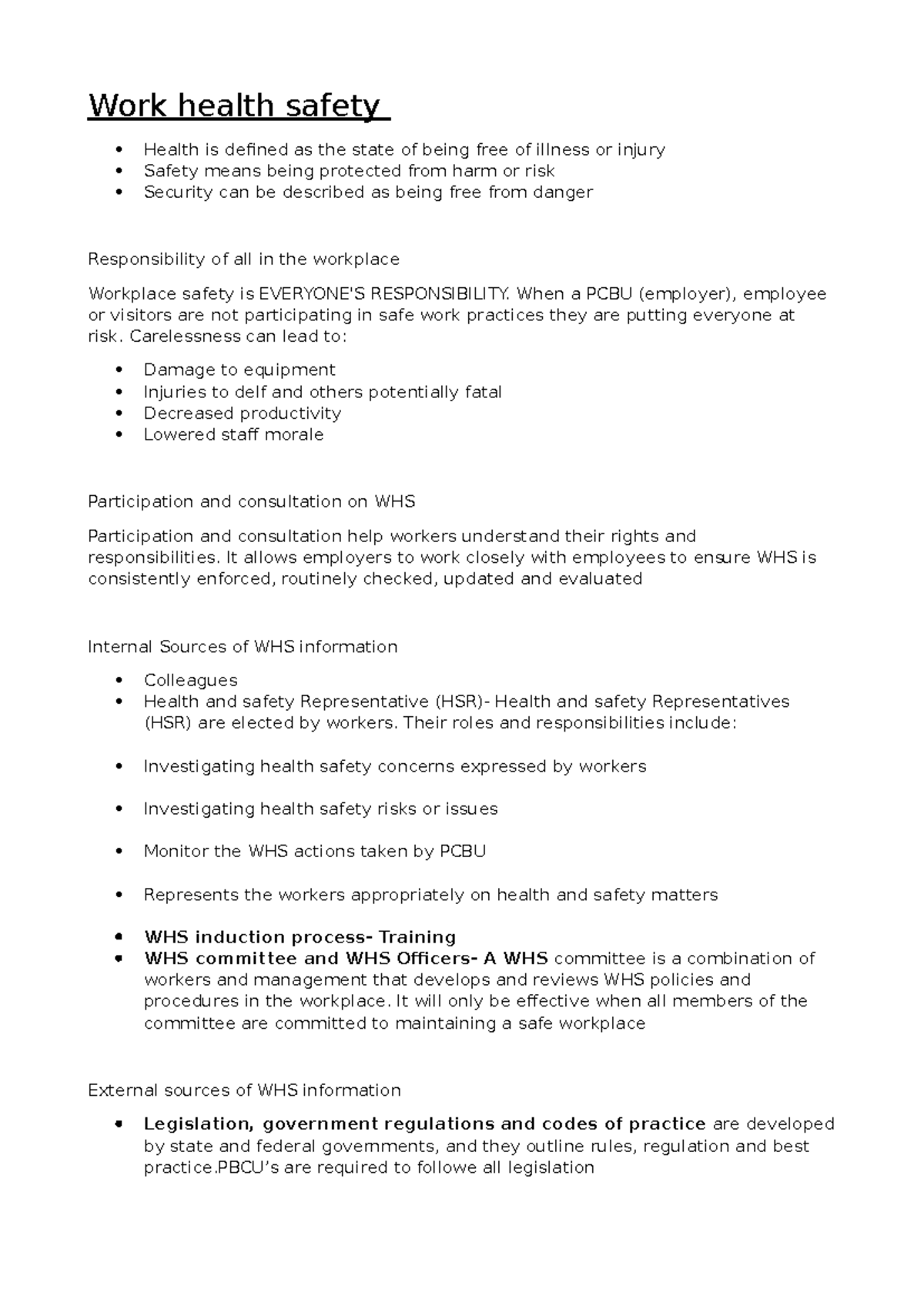 Work health safety

• Health is defined as the state of being free of illness or injury
• Safety means being protected from harm or risk
• Security can be described as being free from danger

Responsibility of all in the workplace

Workplace safety is EVERYONE'S RESPONSIBILITY. When a PCBU (employer), employee or visitors are not participating in safe work practices they are putting everyone at risk. Carelessness can lead to:

• Damage to equipment
• Injuries to delf and others potentially fatal
• Decreased productivity
• Lowered staff morale

Participation and consultation on WHS

Participation and consultation help workers understand their rights and responsibilities. It allows employers to work closely with employees to ensure WHS is consistently enforced, routinely checked, updated and evaluated

Internal Sources of WHS information

• Colleagues
• Health and safety Representative (HSR)- Health and safety Representatives (HSR) are elected by workers. Their roles and responsibilities include:

• Investigating health safety concerns expressed by workers

• Investigating health safety risks or issues

• Monitor the WHS actions taken by PCBU

• Represents the workers appropriately on health and safety matters

• WHS induction process- Training
• WHS committee and WHS Officers- A WHS committee is a combination of workers and management that develops and reviews WHS policies and procedures in the workplace. It will only be effective when all members of the committee are committed to maintaining a safe workplace

External sources of WHS information

• Legislation, government regulations and codes of practice are developed by state and federal governments, and they outline rules, regulation and best practice.PBCU's are required to followe all legislation